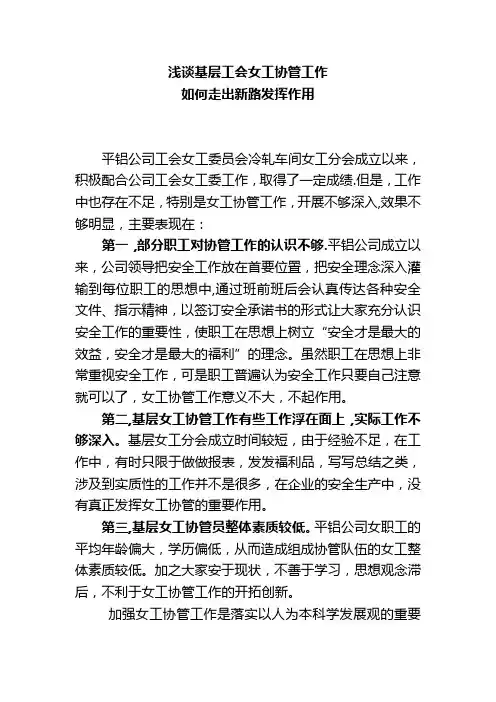 浅谈基层工会女工协管工作
如何走出新路发挥作用

平铝公司工会女工委员会冷轧车间女工分会成立以来，积极配合公司工会女工委工作，取得了一定成绩.但是，工作中也存在不足，特别是女工协管工作，开展不够深入,效果不够明显，主要表现在：

第一 ,部分职工对协管工作的认识不够.平铝公司成立以来，公司领导把安全工作放在首要位置，把安全理念深入灌输到每位职工的思想中,通过班前班后会认真传达各种安全文件、指示精神，以签订安全承诺书的形式让大家充分认识安全工作的重要性，使职工在思想上树立“安全才是最大的效益，安全才是最大的福利”的理念。虽然职工在思想上非常重视安全工作，可是职工普遍认为安全工作只要自己注意就可以了，女工协管工作意义不大，不起作用。

第二,基层女工协管工作有些工作浮在面上 ,实际工作不够深入。基层女工分会成立时间较短，由于经验不足，在工作中，有时只限于做做报表，发发福利品，写写总结之类，涉及到实质性的工作并不是很多，在企业的安全生产中，没有真正发挥女工协管的重要作用。

第三,基层女工协管员整体素质较低。平铝公司女职工的平均年龄偏大，学历偏低，从而造成组成协管队伍的女工整体素质较低。加之大家安于现状，不善于学习，思想观念滞后，不利于女工协管工作的开拓创新。

加强女工协管工作是落实以人为本科学发展观的重要